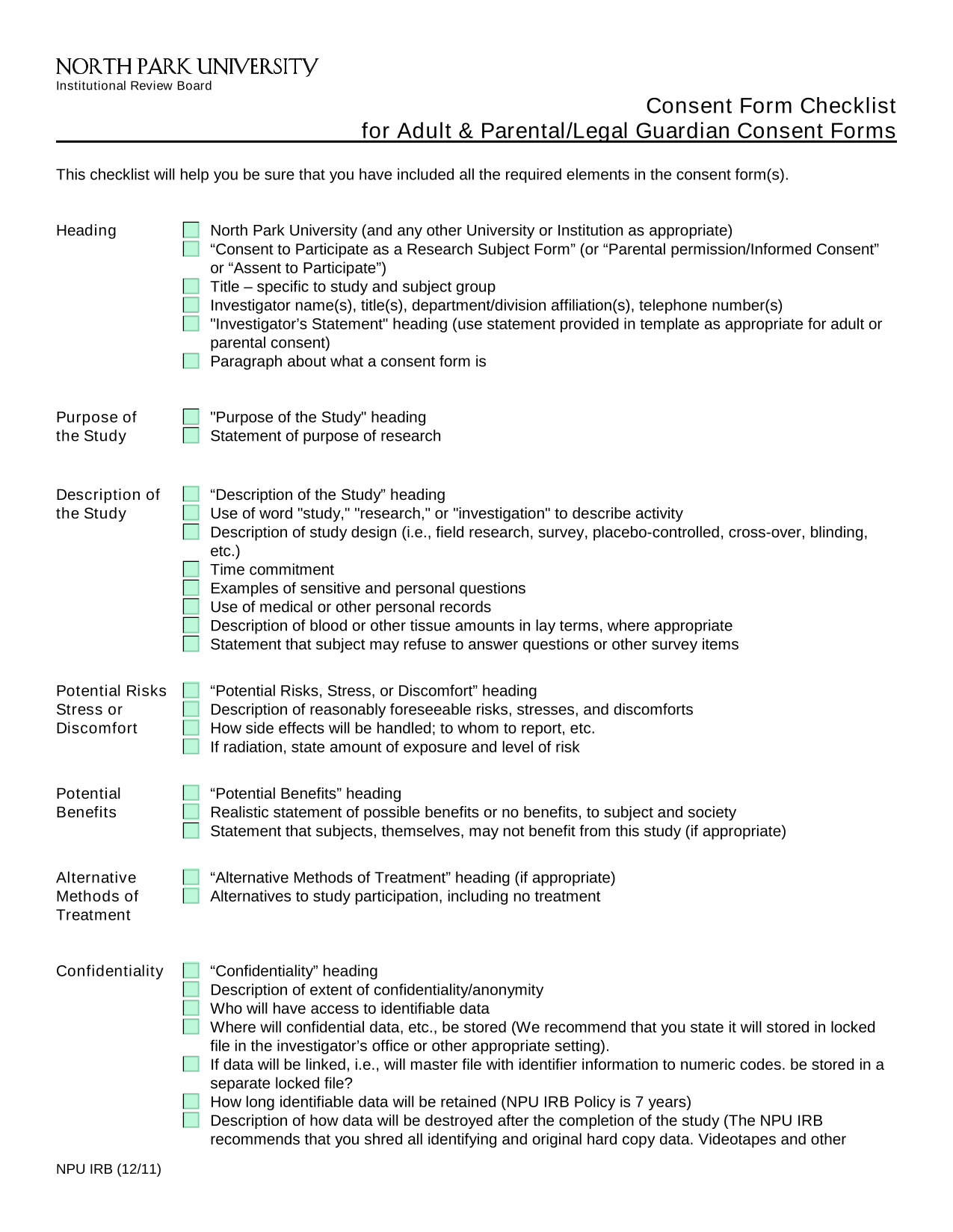 NORTH PARK UNIVERSITY
Institutional Review Board

Consent Form Checklist
for Adult & Parental/Legal Guardian Consent Forms

This checklist will help you be sure that you have included all the required elements in the consent form(s).

Heading

☐ North Park University (and any other University or Institution as appropriate)
☐ "Consent to Participate as a Research Subject Form" (or "Parental permission/Informed Consent" or "Assent to Participate")
☐ Title – specific to study and subject group
☐ Investigator name(s), title(s), department/division affiliation(s), telephone number(s)
☐ "Investigator's Statement" heading (use statement provided in template as appropriate for adult or parental consent)
☐ Paragraph about what a consent form is

Purpose of the Study

☐ "Purpose of the Study" heading
☐ Statement of purpose of research

Description of the Study

☐ "Description of the Study" heading
☐ Use of word "study," "research," or "investigation" to describe activity
☐ Description of study design (i.e., field research, survey, placebo-controlled, cross-over, blinding, etc.)
☐ Time commitment
☐ Examples of sensitive and personal questions
☐ Use of medical or other personal records
☐ Description of blood or other tissue amounts in lay terms, where appropriate
☐ Statement that subject may refuse to answer questions or other survey items

Potential Risks Stress or Discomfort

☐ "Potential Risks, Stress, or Discomfort" heading
☐ Description of reasonably foreseeable risks, stresses, and discomforts
☐ How side effects will be handled; to whom to report, etc.
☐ If radiation, state amount of exposure and level of risk

Potential Benefits

☐ "Potential Benefits" heading
☐ Realistic statement of possible benefits or no benefits, to subject and society
☐ Statement that subjects, themselves, may not benefit from this study (if appropriate)

Alternative Methods of Treatment

☐ "Alternative Methods of Treatment" heading (if appropriate)
☐ Alternatives to study participation, including no treatment

Confidentiality

☐ "Confidentiality" heading
☐ Description of extent of confidentiality/anonymity
☐ Who will have access to identifiable data
☐ Where will confidential data, etc., be stored (We recommend that you state it will stored in locked file in the investigator's office or other appropriate setting).
☐ If data will be linked, i.e., will master file with identifier information to numeric codes. be stored in a separate locked file?
☐ How long identifiable data will be retained (NPU IRB Policy is 7 years)
☐ Description of how data will be destroyed after the completion of the study (The NPU IRB recommends that you shred all identifying and original hard copy data. Videotapes and other

NPU IRB (12/11)